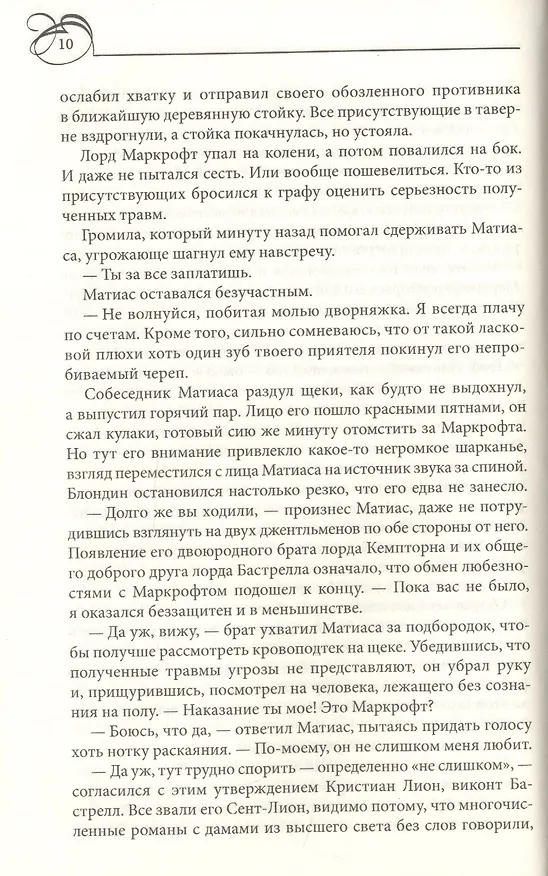 10

ослабил хватку и отправил своего обозленного противника в ближайшую деревянную стойку. Все присутствующие в таверне вздрогнули, а стойка покачнулась, но устояла.

Лорд Маркрофт упал на колени, а потом повалился на бок. И даже не пытался сесть. Или вообще пошевелиться. Кто-то из присутствующих бросился к графу оценить серьезность полученных травм.

Громила, который минуту назад помогал сдерживать Матиаса, угрожающе шагнул ему навстречу.

— Ты за все заплатишь.

Матиас оставался безучастным.

— Не волнуйся, побитая молью дворняжка. Я всегда плачу по счетам. Кроме того, сильно сомневаюсь, что от такой ласковой плюхи хоть один зуб твоего приятеля покинул его непробиваемый череп.

Собеседник Матиаса раздул щеки, как будто не выдохнул, а выпустил горячий пар. Лицо его пошло красными пятнами, он сжал кулаки, готовый сию же минуту отомстить за Маркрофта. Но тут его внимание привлекло какое-то негромкое шарканье, взгляд переместился с лица Матиаса на источник звука за спиной. Блондин остановился настолько резко, что его едва не занесло.

— Долго же вы ходили, — произнес Матиас, даже не потрудившись взглянуть на двух джентльменов по обе стороны от него. Появление его двоюродного брата лорда Кемпторна и их общего доброго друга лорда Бастрелла означало, что обмен любезностями с Маркрофтом подошел к концу. — Пока вас не было, я оказался беззащитен и в меньшинстве.

— Да уж, вижу, — брат ухватил Матиаса за подбородок, чтобы получше рассмотреть кровоподтек на щеке. Убедившись, что полученные травмы угрозы не представляют, он убрал руку и, прищурившись, посмотрел на человека, лежащего без сознания на полу. — Наказание ты мое! Это Маркрофт?

— Боюсь, что да, — ответил Матиас, пытаясь придать голосу хоть нотку раскаяния. — По-моему, он не слишком меня любит.

— Да уж, тут трудно спорить — определенно «не слишком», — согласился с этим утверждением Кристиан Лион, виконт Бастрелл. Все звали его Сент-Лион, видимо потому, что многочисленные романы с дамами из высшего света без слов говорили,